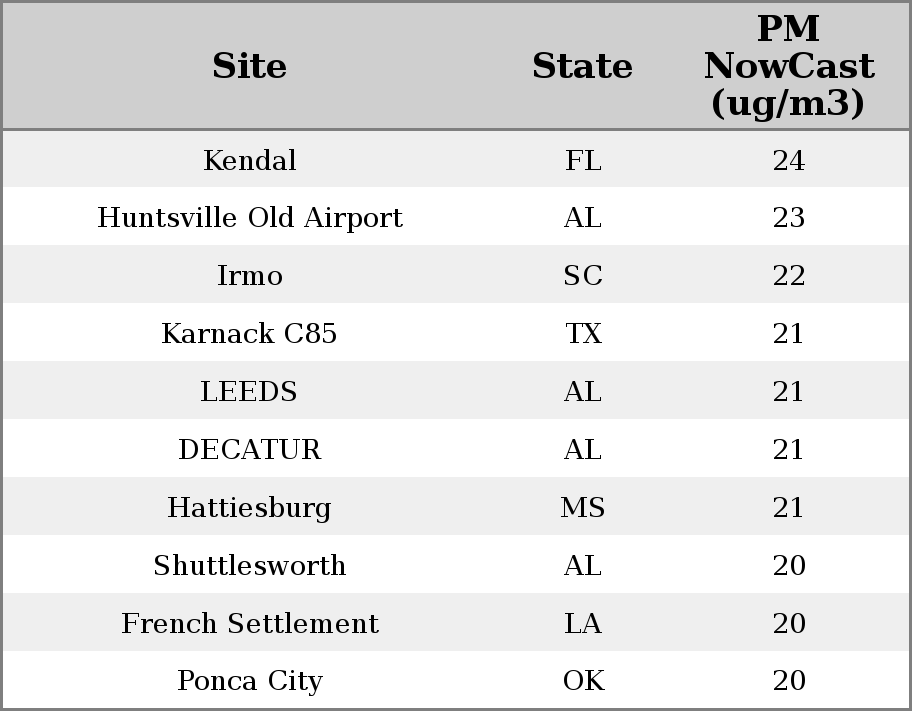 | Site | State | PM NowCast (ug/m3) |
|---|---|---|
| Kendal | FL | 24 |
| Huntsville Old Airport | AL | 23 |
| Irmo | SC | 22 |
| Karnack C85 | TX | 21 |
| LEEDS | AL | 21 |
| DECATUR | AL | 21 |
| Hattiesburg | MS | 21 |
| Shuttlesworth | AL | 20 |
| French Settlement | LA | 20 |
| Ponca City | OK | 20 |